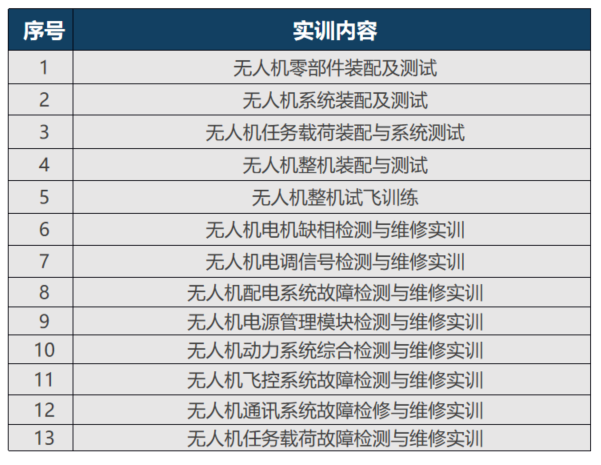 | 序号 | 实训内容 |
|---|---|
| 1 | 无人机零部件装配及测试 |
| 2 | 无人机系统装配及测试 |
| 3 | 无人机任务载荷装配与系统测试 |
| 4 | 无人机整机装配与测试 |
| 5 | 无人机整机试飞训练 |
| 6 | 无人机电机缺相检测与维修实训 |
| 7 | 无人机电调信号检测与维修实训 |
| 8 | 无人机配电系统故障检测与维修实训 |
| 9 | 无人机电源管理模块检测与维修实训 |
| 10 | 无人机动力系统综合检测与维修实训 |
| 11 | 无人机飞控系统故障检测与维修实训 |
| 12 | 无人机通讯系统故障检修与维修实训 |
| 13 | 无人机任务载荷故障检测与维修实训 |